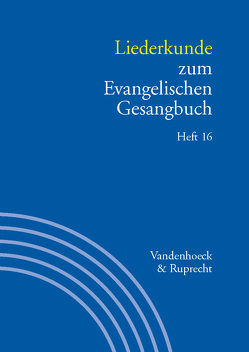 Liederkunde
zum
Evangelischen
Gesangbuch

Heft 16

Vandenhoeck
& Ruprecht